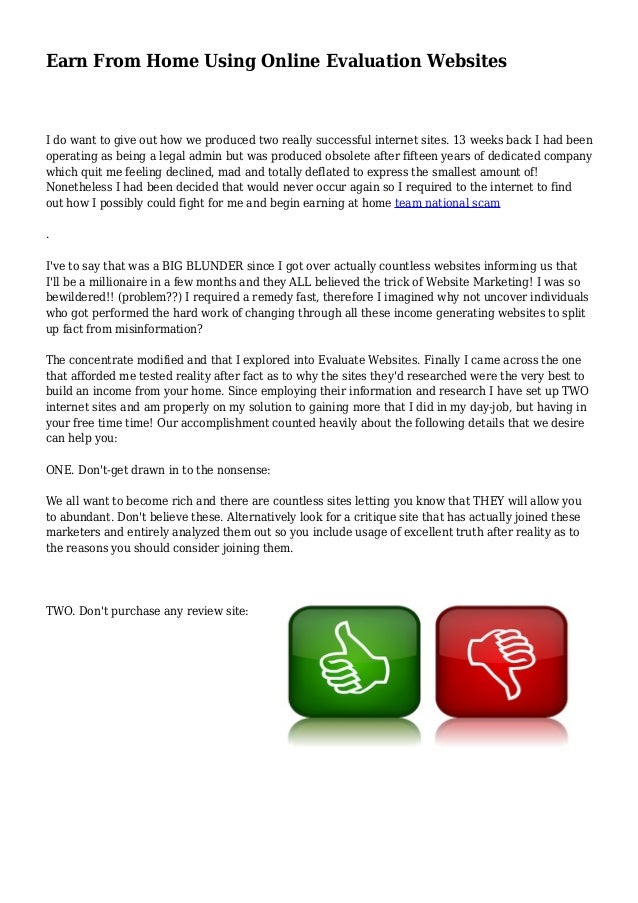 Earn From Home Using Online Evaluation Websites

I do want to give out how we produced two really successful internet sites. 13 weeks back I had been operating as being a legal admin but was produced obsolete after fifteen years of dedicated company which quit me feeling declined, mad and totally deflated to express the smallest amount of! Nonetheless I had been decided that would never occur again so I required to the internet to find out how I possibly could fight for me and begin earning at home team national scam

.

I've to say that was a BIG BLUNDER since I got over actually countless websites informing us that I'll be a millionaire in a few months and they ALL believed the trick of Website Marketing! I was so bewildered!! (problem??) I required a remedy fast, therefore I imagined why not uncover individuals who got performed the hard work of changing through all these income generating websites to split up fact from misinformation?

The concentrate modified and that I explored into Evaluate Websites. Finally I came across the one that afforded me tested reality after fact as to why the sites they'd researched were the very best to build an income from your home. Since employing their information and research I have set up TWO internet sites and am properly on my solution to gaining more that I did in my day-job, but having in your free time time! Our accomplishment counted heavily about the following details that we desire can help you:

ONE. Don't-get drawn in to the nonsense:

We all want to become rich and there are countless sites letting you know that THEY will allow you to abundant. Don't believe these. Alternatively look for a critique site that has actually joined these marketers and entirely analyzed them out so you include usage of excellent truth after reality as to the reasons you should consider joining them.

TWO. Don't purchase any review site: